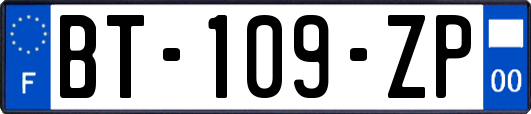 F
BT-109-ZP
00